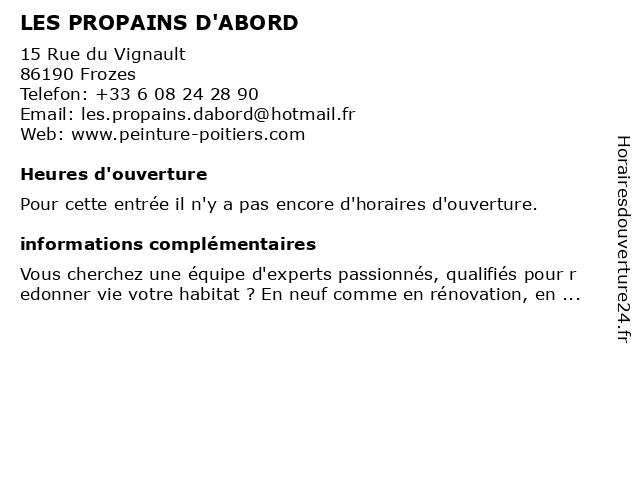 LES PROPAINS D'ABORD

15 Rue du Vignault
86190 Frozes
Telefon: +33 6 08 24 28 90
Email: les.propains.dabord@hotmail.fr
Web: www.peinture-poitiers.com

Heures d'ouverture

Pour cette entrée il n'y a pas encore d'horaires d'ouverture.

informations complémentaires

Vous cherchez une équipe d'experts passionnés, qualifiés pour r edonner vie votre habitat ? En neuf comme en rénovation, en ...

Horairesdouverture24.fr